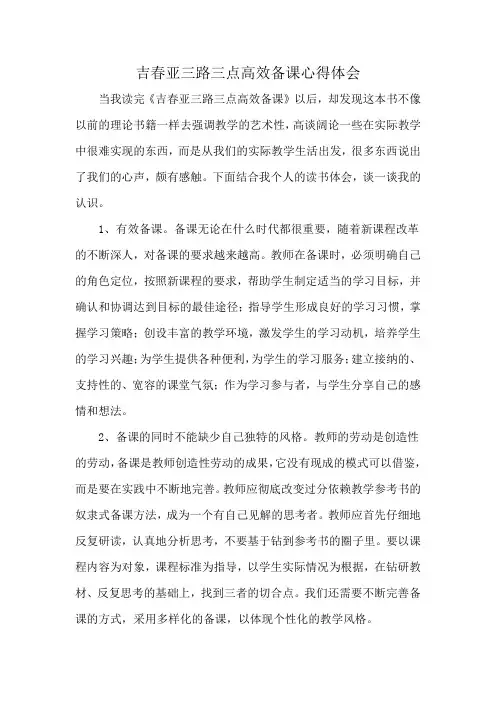 吉春亚三路三点高效备课心得体会

当我读完《吉春亚三路三点高效备课》以后，却发现这本书不像以前的理论书籍一样去强调教学的艺术性，高谈阔论一些在实际教学中很难实现的东西，而是从我们的实际教学生活出发，很多东西说出了我们的心声，颇有感触。下面结合我个人的读书体会，谈一谈我的认识。

1、有效备课。备课无论在什么时代都很重要，随着新课程改革的不断深人，对备课的要求越来越高。教师在备课时，必须明确自己的角色定位，按照新课程的要求，帮助学生制定适当的学习目标，并确认和协调达到目标的最佳途径；指导学生形成良好的学习习惯，掌握学习策略；创设丰富的教学环境，激发学生的学习动机，培养学生的学习兴趣；为学生提供各种便利，为学生的学习服务；建立接纳的、支持性的、宽容的课堂气氛；作为学习参与者，与学生分享自己的感情和想法。

2、备课的同时不能缺少自己独特的风格。教师的劳动是创造性的劳动，备课是教师创造性劳动的成果，它没有现成的模式可以借鉴，而是要在实践中不断地完善。教师应彻底改变过分依赖教学参考书的奴隶式备课方法，成为一个有自己见解的思考者。教师应首先仔细地反复研读，认真地分析思考，不要基于钻到参考书的圈子里。要以课程内容为对象，课程标准为指导，以学生实际情况为根据，在钻研教材、反复思考的基础上，找到三者的切合点。我们还需要不断完善备课的方式，采用多样化的备课，以体现个性化的教学风格。